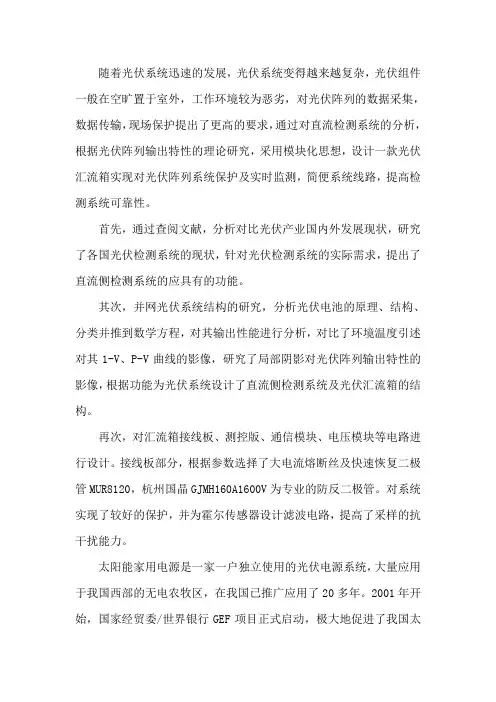 随着光伏系统迅速的发展，光伏系统变得越来越复杂，光伏组件一般在空旷置于室外，工作环境较为恶劣，对光伏阵列的数据采集，数据传输，现场保护提出了更高的要求，通过对直流检测系统的分析，根据光伏阵列输出特性的理论研究，采用模块化思想，设计一款光伏汇流箱实现对光伏阵列系统保护及实时监测，简便系统线路，提高检测系统可靠性。

首先，通过查阅文献，分析对比光伏产业国内外发展现状，研究了各国光伏检测系统的现状，针对光伏检测系统的实际需求，提出了直流侧检测系统的应具有的功能。

其次，并网光伏系统结构的研究，分析光伏电池的原理、结构、分类并推到数学方程，对其输出性能进行分析，对比了环境温度引述对其 1-V、P-V 曲线的影像，研究了局部阴影对光伏阵列输出特性的影像，根据功能为光伏系统设计了直流侧检测系统及光伏汇流箱的结构。

再次，对汇流箱接线板、测控版、通信模块、电压模块等电路进行设计。接线板部分，根据参数选择了大电流熔断丝及快速恢复二极管 MURS120，杭州国晶 GJMH160A1600V 为专业的防反二极管。对系统实现了较好的保护，并为霍尔传感器设计滤波电路，提高了采样的抗干扰能力。

太阳能家用电源是一家一户独立使用的光伏电源系统，大量应用于我国西部的无电农牧区，在我国已推广应用了 20 多年。2001 年开始，国家经贸委/世界银行 GEF 项目正式启动，极大地促进了我国太